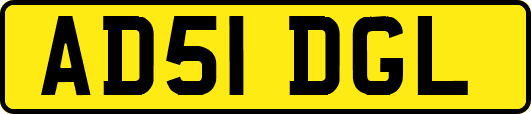 AD51 DGL